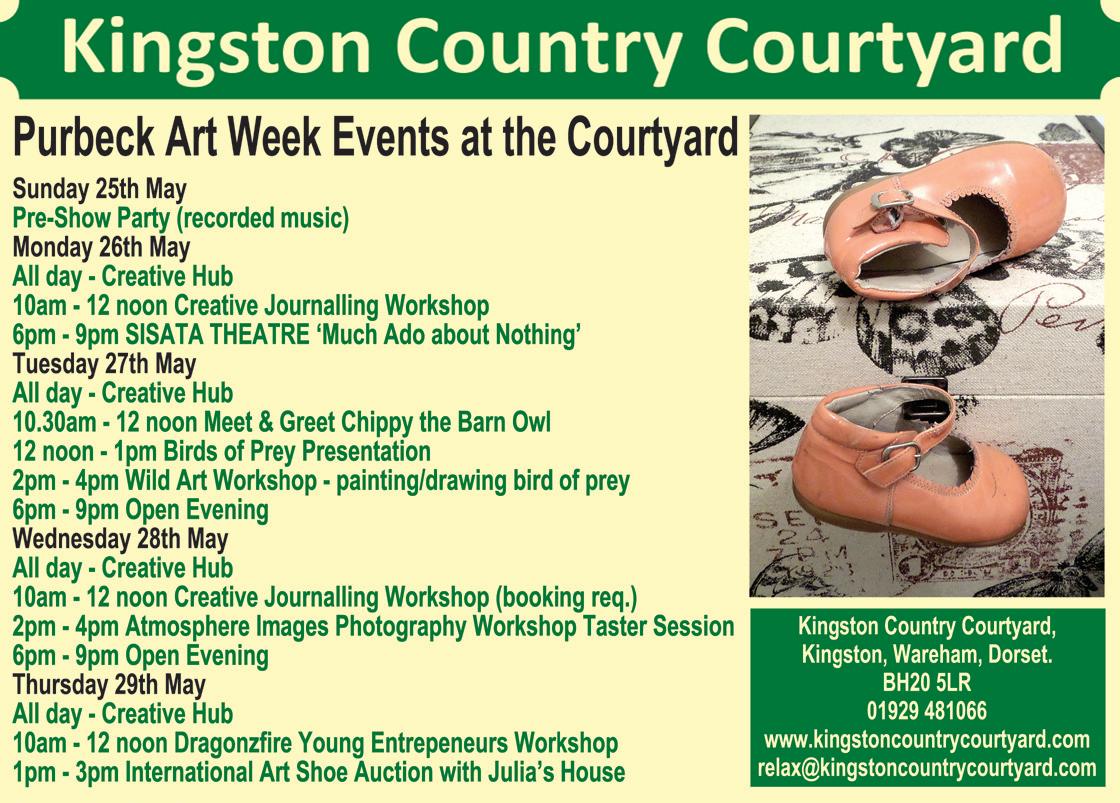 Kingston Country Courtyard

Purbeck Art Week Events at the Courtyard

Sunday 25th May
Pre-Show Party (recorded music)
Monday 26th May
All day - Creative Hub
10am - 12 noon Creative Journalling Workshop
6pm - 9pm SISATA THEATRE 'Much Ado about Nothing'
Tuesday 27th May
All day - Creative Hub
10.30am - 12 noon Meet & Greet Chippy the Barn Owl
12 noon - 1pm Birds of Prey Presentation
2pm - 4pm Wild Art Workshop - painting/drawing bird of prey
6pm - 9pm Open Evening
Wednesday 28th May
All day - Creative Hub
10am - 12 noon Creative Journalling Workshop (booking req.)
2pm - 4pm Atmosphere Images Photography Workshop Taster Session
6pm - 9pm Open Evening
Thursday 29th May
All day - Creative Hub
10am - 12 noon Dragonzfire Young Entrepeneurs Workshop
1pm - 3pm International Art Shoe Auction with Julia's House

Kingston Country Courtyard,
Kingston, Wareham, Dorset.
BH20 5LR
01929 481066
www.kingstoncountrycourtyard.com
relax@kingstoncountrycourtyard.com